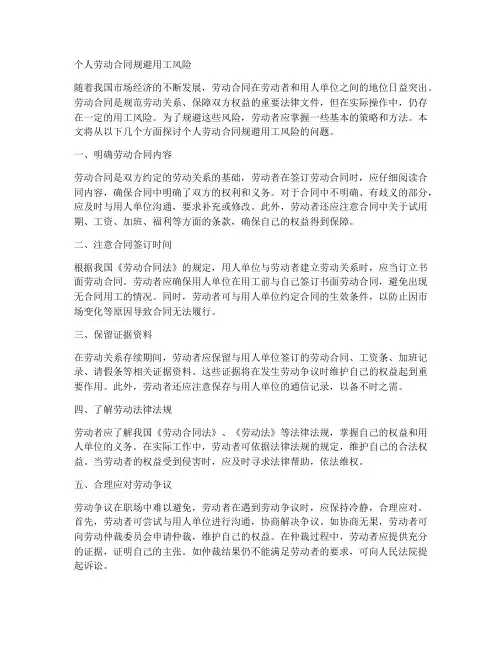 个人劳动合同规避用工风险

随着我国市场经济的不断发展，劳动合同在劳动者和用人单位之间的地位日益突出。劳动合同是规范劳动关系、保障双方权益的重要法律文件，但在实际操作中，仍存在一定的用工风险。为了规避这些风险，劳动者应掌握一些基本的策略和方法。本文将从以下几个方面探讨个人劳动合同规避用工风险的问题。

一、明确劳动合同内容

劳动合同是双方约定的劳动关系的基础，劳动者在签订劳动合同时，应仔细阅读合同内容，确保合同中明确了双方的权利和义务。对于合同中不明确、有歧义的部分，应及时与用人单位沟通，要求补充或修改。此外，劳动者还应注意合同中关于试用期、工资、加班、福利等方面的条款，确保自己的权益得到保障。

二、注意合同签订时间

根据我国《劳动合同法》的规定，用人单位与劳动者建立劳动关系时，应当订立书面劳动合同。劳动者应确保用人单位在用工前与自己签订书面劳动合同，避免出现无合同用工的情况。同时，劳动者可与用人单位约定合同的生效条件，以防止因市场变化等原因导致合同无法履行。

三、保留证据资料

在劳动关系存续期间，劳动者应保留与用人单位签订的劳动合同、工资条、加班记录、请假条等相关证据资料。这些证据将在发生劳动争议时维护自己的权益起到重要作用。此外，劳动者还应注意保存与用人单位的通信记录，以备不时之需。

四、了解劳动法律法规

劳动者应了解我国《劳动合同法》、《劳动法》等法律法规，掌握自己的权益和用人单位的义务。在实际工作中，劳动者可依据法律法规的规定，维护自己的合法权益。当劳动者的权益受到侵害时，应及时寻求法律帮助，依法维权。

五、合理应对劳动争议

劳动争议在职场中难以避免，劳动者在遇到劳动争议时，应保持冷静，合理应对。首先，劳动者可尝试与用人单位进行沟通，协商解决争议。如协商无果，劳动者可向劳动仲裁委员会申请仲裁，维护自己的权益。在仲裁过程中，劳动者应提供充分的证据，证明自己的主张。如仲裁结果仍不能满足劳动者的要求，可向人民法院提起诉讼。